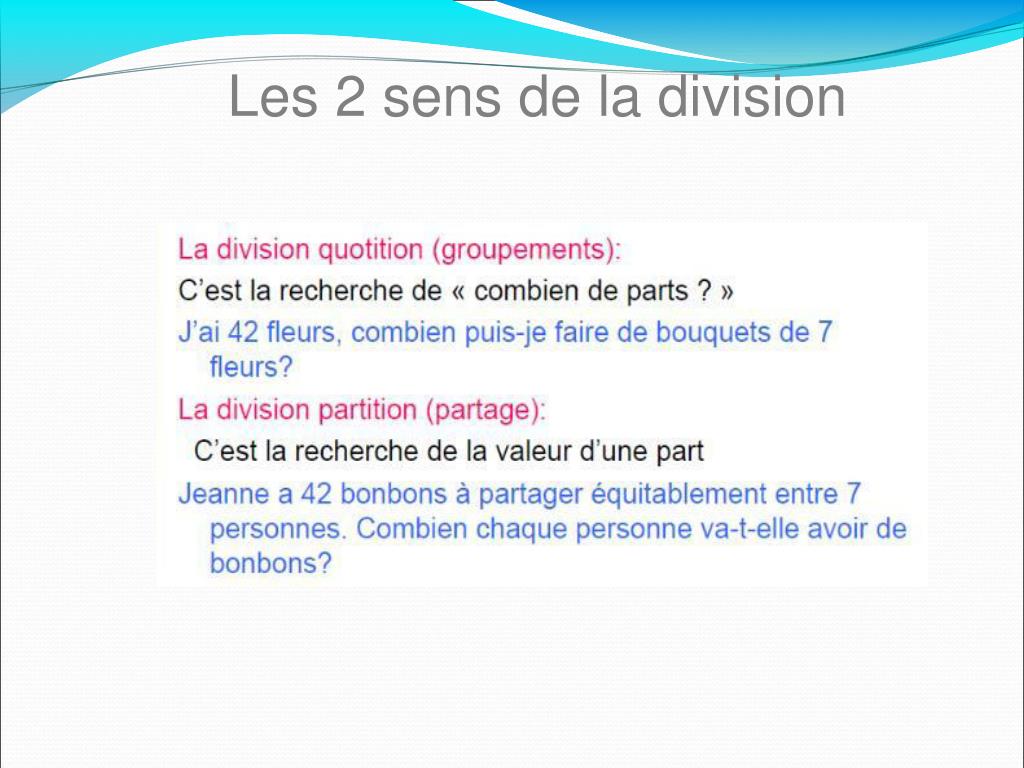 Les 2 sens de la division

La division quotition (groupements):

C’est la recherche de « combien de parts ? »

J’ai 42 fleurs, combien puis-je faire de bouquets de 7 fleurs?

La division partition (partage):

C’est la recherche de la valeur d’une part

Jeanne a 42 bonbons à partager équitablement entre 7 personnes. Combien chaque personne va-t-elle avoir de bonbons?